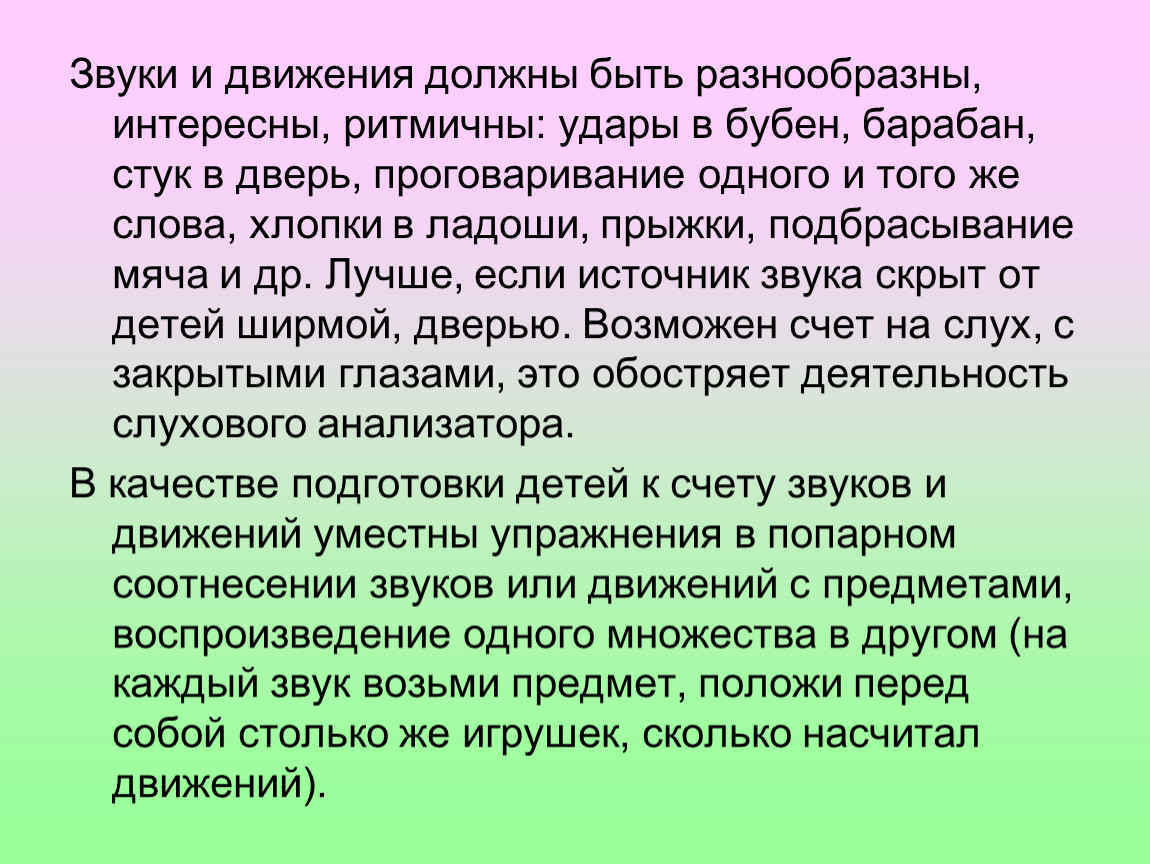 Звуки и движения должны быть разнообразны, интересны, ритмичны: удары в бубен, барабан, стук в дверь, проговаривание одного и того же слова, хлопки в ладоши, прыжки, подбрасывание мяча и др. Лучше, если источник звука скрыт от детей ширмой, дверью. Возможен счет на слух, с закрытыми глазами, это обостряет деятельность слухового анализатора.

В качестве подготовки детей к счету звуков и движений уместны упражнения в попарном соотнесении звуков или движений с предметами, воспроизведение одного множества в другом (на каждый звук возьми предмет, положи перед собой столько же игрушек, сколько насчитал движений).